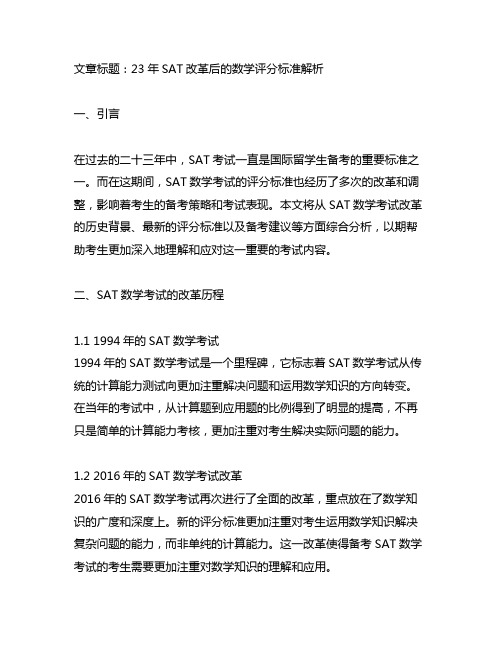 文章标题：23 年 SAT 改革后的数学评分标准解析

一、引言

在过去的二十三年中，SAT 考试一直是国际留学生备考的重要标准之一。而在这期间，SAT 数学考试的评分标准也经历了多次的改革和调整，影响着考生的备考策略和考试表现。本文将从 SAT 数学考试改革的历史背景、最新的评分标准以及备考建议等方面综合分析，以期帮助考生更加深入地理解和应对这一重要的考试内容。

二、SAT 数学考试的改革历程

1.1 1994 年的 SAT 数学考试
1994 年的 SAT 数学考试是一个里程碑，它标志着 SAT 数学考试从传统的计算能力测试向更加注重解决问题和运用数学知识的方向转变。在当年的考试中，从计算题到应用题的比例得到了明显的提高，不再只是简单的计算能力考核，更加注重对考生解决实际问题的能力。

1.2 2016 年的 SAT 数学考试改革
2016 年的 SAT 数学考试再次进行了全面的改革，重点放在了数学知识的广度和深度上。新的评分标准更加注重对考生运用数学知识解决复杂问题的能力，而非单纯的计算能力。这一改革使得备考 SAT 数学考试的考生需要更加注重对数学知识的理解和应用。